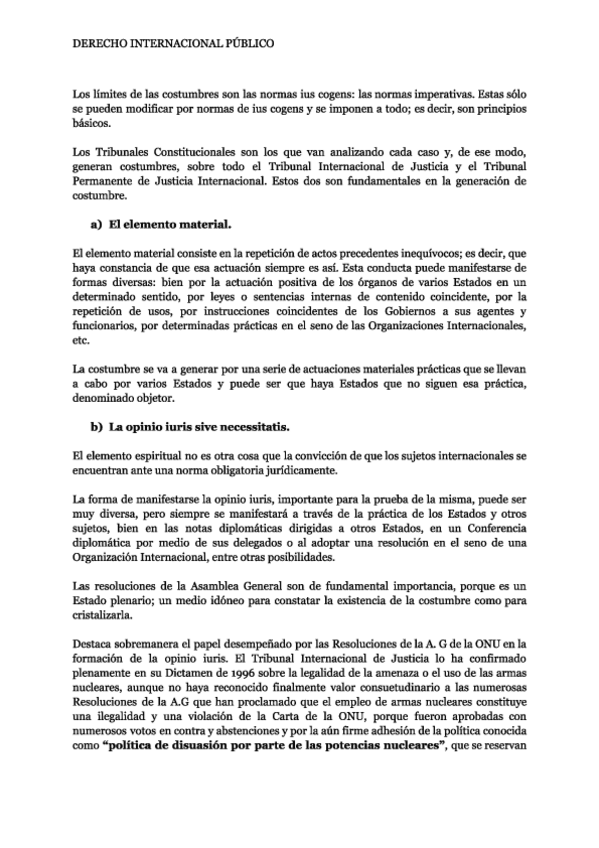 DERECHO INTERNACIONAL PÚBLICO

Los límites de las costumbres son las normas ius cogens: las normas imperativas. Estas sólo se pueden modificar por normas de ius cogens y se imponen a todo; es decir, son principios básicos.

Los Tribunales Constitucionales son los que van analizando cada caso y, de ese modo, generan costumbres, sobre todo el Tribunal Internacional de Justicia y el Tribunal Permanente de Justicia Internacional. Estos dos son fundamentales en la generación de costumbre.

a) El elemento material.

El elemento material consiste en la repetición de actos precedentes inequívocos; es decir, que haya constancia de que esa actuación siempre es así. Esta conducta puede manifestarse de formas diversas: bien por la actuación positiva de los órganos de varios Estados en un determinado sentido, por leyes o sentencias internas de contenido coincidente, por la repetición de usos, por instrucciones coincidentes de los Gobiernos a sus agentes y funcionarios, por determinadas prácticas en el seno de las Organizaciones Internacionales, etc.

La costumbre se va a generar por una serie de actuaciones materiales prácticas que se llevan a cabo por varios Estados y puede ser que haya Estados que no siguen esa práctica, denominado objetor.

b) La opinio iuris sive necessitatis.

El elemento espiritual no es otra cosa que la convicción de que los sujetos internacionales se encuentran ante una norma obligatoria jurídicamente.

La forma de manifestarse la opinio iuris, importante para la prueba de la misma, puede ser muy diversa, pero siempre se manifestará a través de la práctica de los Estados y otros sujetos, bien en las notas diplomáticas dirigidas a otros Estados, en un Conferencia diplomática por medio de sus delegados o al adoptar una resolución en el seno de una Organización Internacional, entre otras posibilidades.

Las resoluciones de la Asamblea General son de fundamental importancia, porque es un Estado plenario; un medio idóneo para constatar la existencia de la costumbre como para cristalizarla.

Destaca sobremanera el papel desempeñado por las Resoluciones de la A. G de la ONU en la formación de la opinio iuris. El Tribunal Internacional de Justicia lo ha confirmado plenamente en su Dictamen de 1996 sobre la legalidad de la amenaza o el uso de las armas nucleares, aunque no haya reconocido finalmente valor consuetudinario a las numerosas Resoluciones de la A.G que han proclamado que el empleo de armas nucleares constituye una ilegalidad y una violación de la Carta de la ONU, porque fueron aprobadas con numerosos votos en contra y abstenciones y por la aún firme adhesión de la política conocida como "política de disuasión por parte de las potencias nucleares", que se reservan